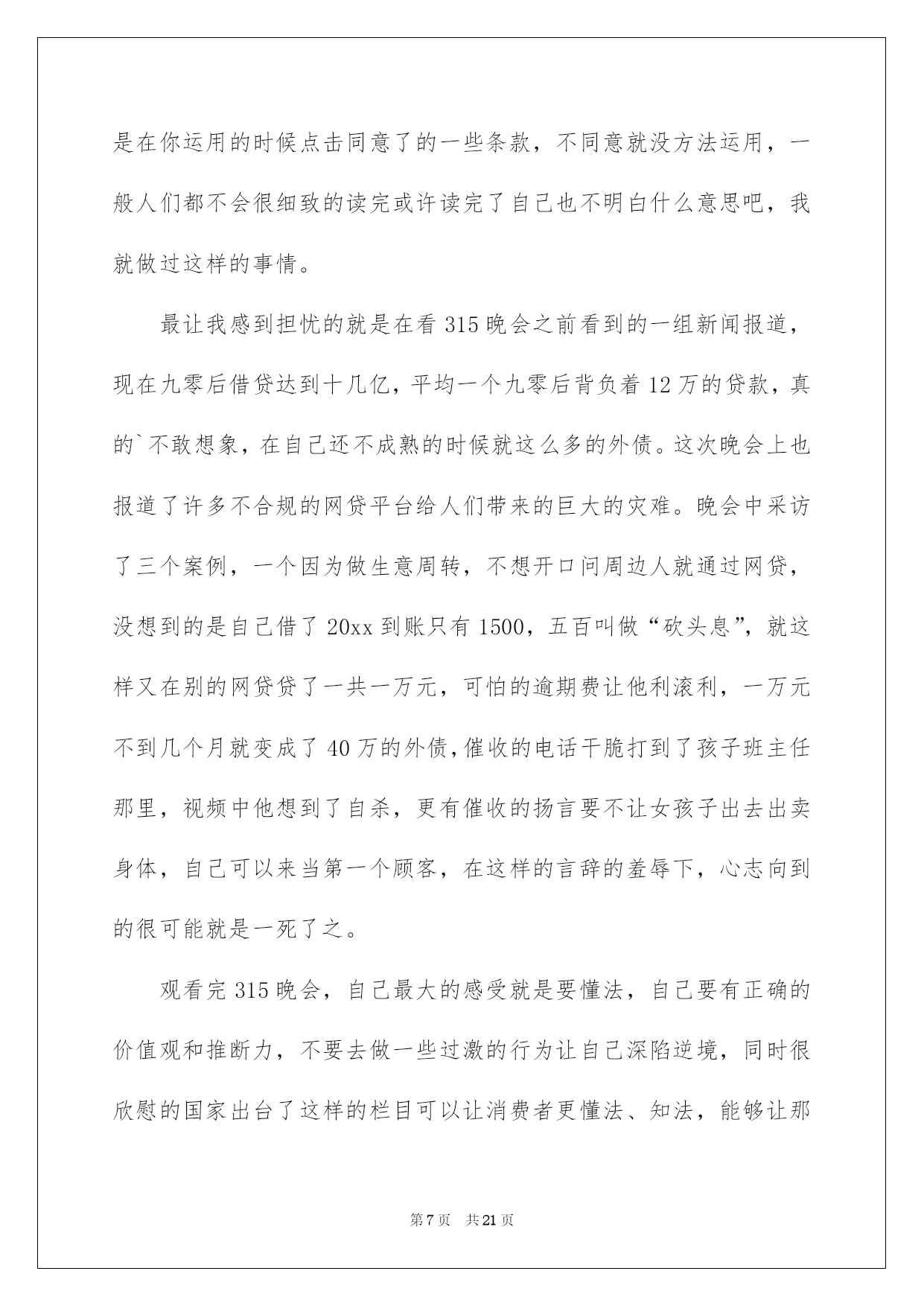 是在你运用的时候点击同意了的一些条款，不同意就没方法运用，一般人们都不会很细致的读完或许读完了自己也不明白什么意思吧，我就做过这样的事情。

最让我感到担忧的就是在看 315 晚会之前看到的一组新闻报道，现在九零后借贷达到十几亿，平均一个九零后背负着 12 万的贷款，真的`不敢想象，在自己还不成熟的时候就这么多的外债。这次晚会上也报道了许多不合规的网贷平台给人们带来的巨大的灾难。晚会中采访了三个案例，一个因为做生意周转，不想开口问周边人就通过网贷，没想到的是自己借了 20xx 到账只有 1500，五百叫做“砍头息”，就这样又在别的网贷贷了一共一万元，可怕的逾期费让他利滚利，一万元不到几个月就变成了 40 万的外债，催收的电话干脆打到了孩子班主任那里，视频中他想到了自杀，更有催收的扬言要不让女孩子出去出卖身体，自己可以来当第一个顾客，在这样的言辞的羞辱下，心志向到的很可能就是一死了之。

观看完 315 晚会，自己最大的感受就是要懂法，自己要有正确的价值观和推断力，不要去做一些过激的行为让自己深陷逆境，同时很欣慰的国家出台了这样的栏目可以让消费者更懂法、知法，能够让那

第 7 页　共 21 页